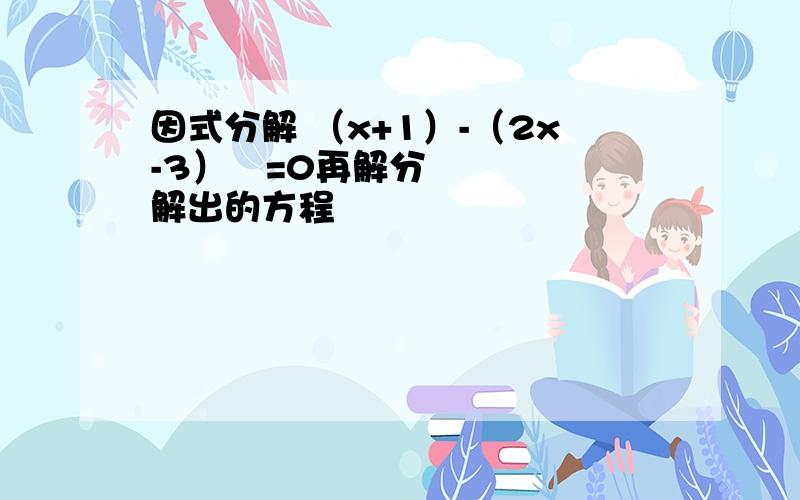 因式分解 （x+1）-（2x-3） =0再解分解出的方程